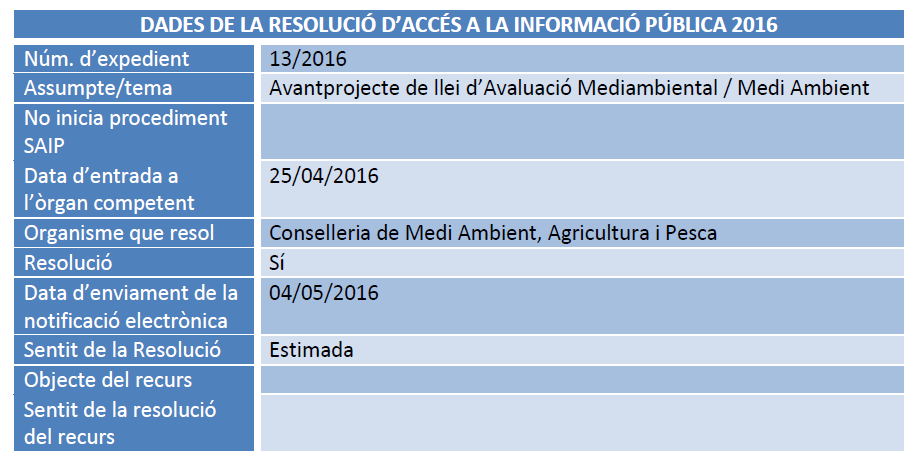 | DADES DE LA RESOLUCIÓ D'ACCÉS A LA INFORMACIÓ PÚBLICA 2016 | |
|---|---|
| Núm. d'expedient | 13/2016 |
| Assumpte/tema | Avantprojecte de llei d'Avaluació Mediambiental / Medi Ambient |
| No inicia procediment SAIP | |
| Data d'entrada a l'òrgan competent | 25/04/2016 |
| Organisme que resol | Conselleria de Medi Ambient, Agricultura i Pesca |
| Resolució | Sí |
| Data d'enviament de la notificació electrònica | 04/05/2016 |
| Sentit de la Resolució | Estimada |
| Objecte del recurs | |
| Sentit de la resolució del recurs | |